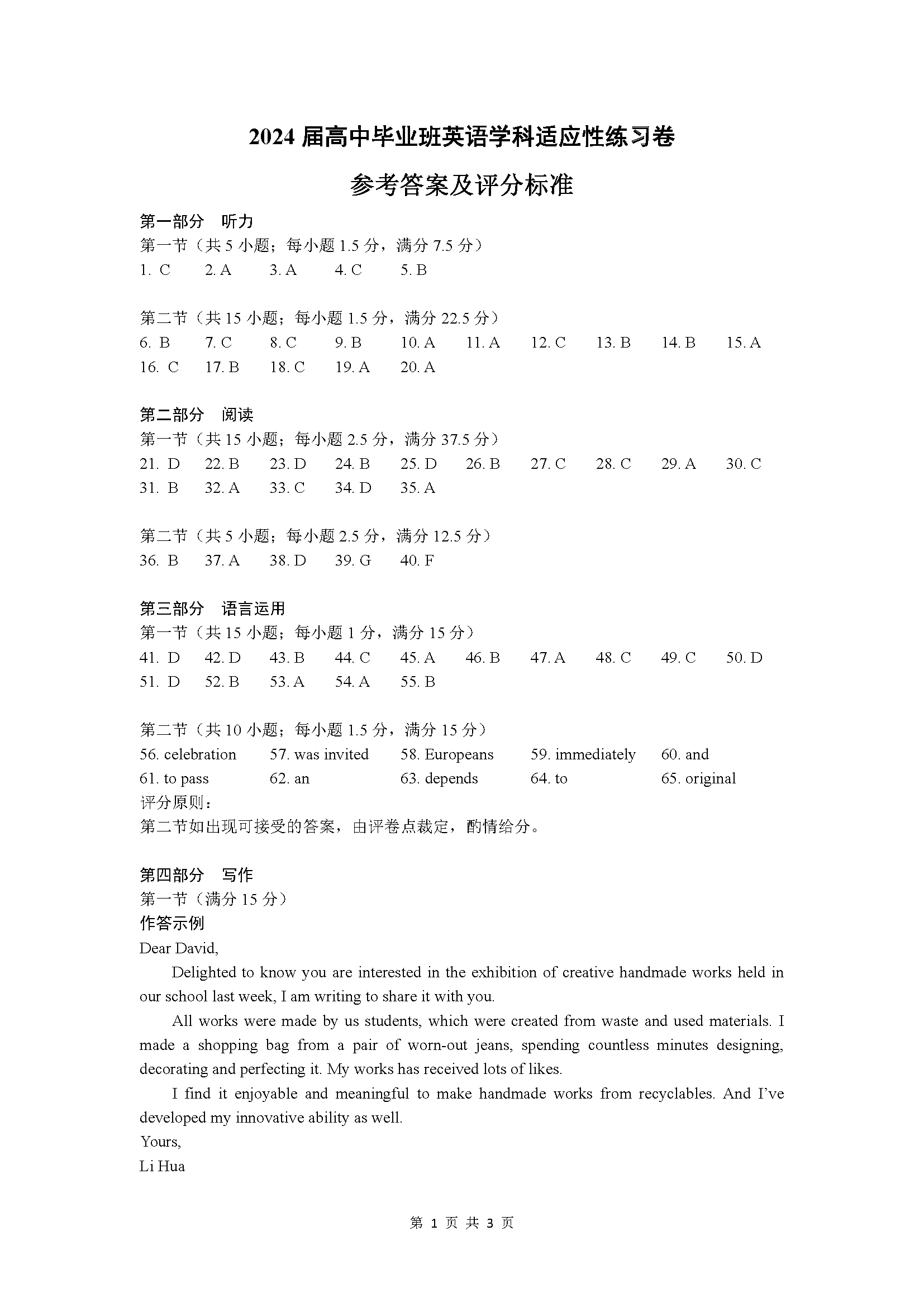 2024 届高中毕业班英语学科适应性练习卷

参考答案及评分标准

第一部分　听力

第一节（共 5 小题；每小题 1.5 分，满分 7.5 分）

1. C　2. A　3. A　4. C　5. B

第二节（共 15 小题；每小题 1.5 分，满分 22.5 分）

6. B　7. C　8. C　9. B　10. A　11. A　12. C　13. B　14. B　15. A

16. C　17. B　18. C　19. A　20. A

第二部分　阅读

第一节（共 15 小题；每小题 2.5 分，满分 37.5 分）

21. D　22. B　23. D　24. B　25. D　26. B　27. C　28. C　29. A　30. C

31. B　32. A　33. C　34. D　35. A

第二节（共 5 小题；每小题 2.5 分，满分 12.5 分）

36. B　37. A　38. D　39. G　40. F

第三部分　语言运用

第一节（共 15 小题；每小题 1 分，满分 15 分）

41. D　42. D　43. B　44. C　45. A　46. B　47. A　48. C　49. C　50. D

51. D　52. B　53. A　54. A　55. B

第二节（共 10 小题；每小题 1.5 分，满分 15 分）

56. celebration　57. was invited　58. Europeans　59. immediately　60. and

61. to pass　62. an　63. depends　64. to　65. original

评分原则：

第二节如出现可接受的答案，由评卷点裁定，酌情给分。

第四部分　写作

第一节（满分 15 分）

作答示例

Dear David,

Delighted to know you are interested in the exhibition of creative handmade works held in our school last week, I am writing to share it with you.

All works were made by us students, which were created from waste and used materials. I made a shopping bag from a pair of worn-out jeans, spending countless minutes designing, decorating and perfecting it. My works has received lots of likes.

I find it enjoyable and meaningful to make handmade works from recyclables. And I've developed my innovative ability as well.

Yours,

Li Hua

第 1 页 共 3 页